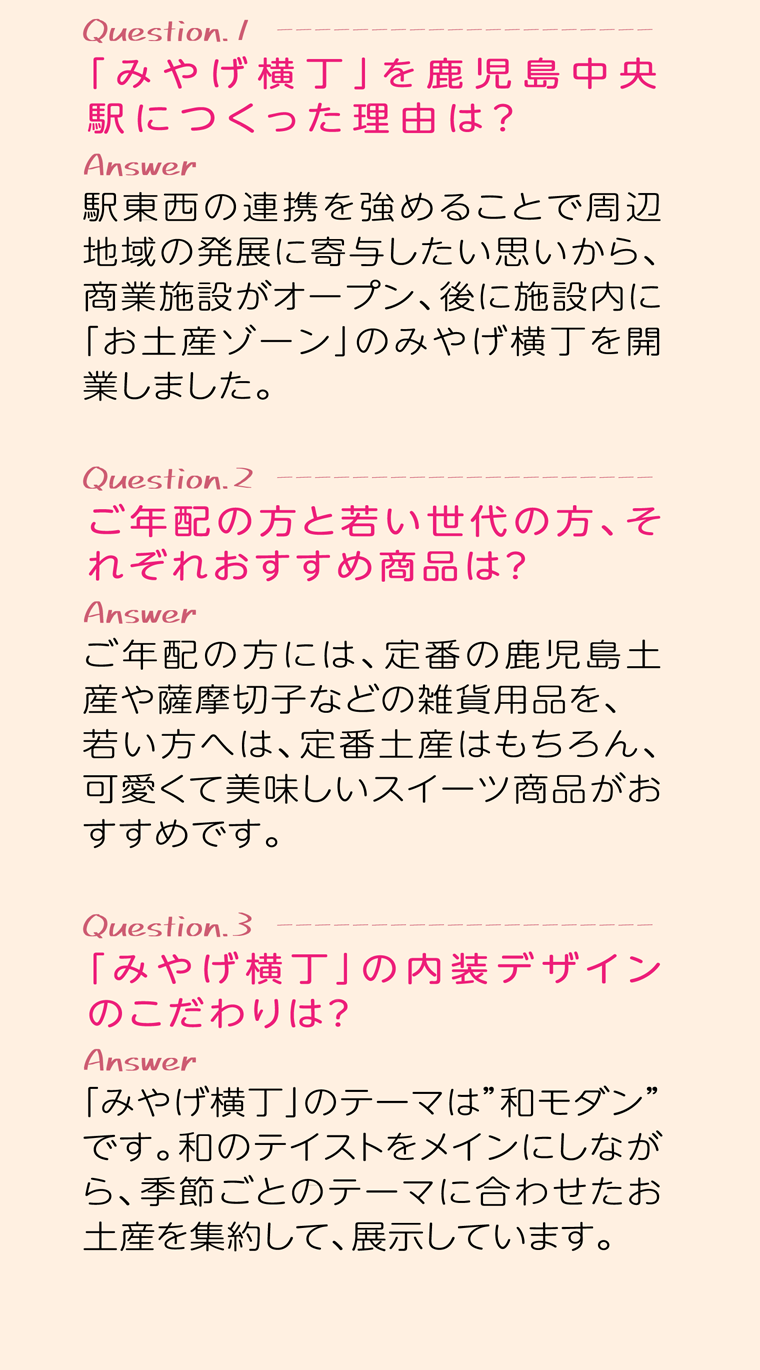 Question.1

「みやげ横丁」を鹿児島中央駅につくった理由は?

Answer

駅東西の連携を強めることで周辺地域の発展に寄与したい思いから、商業施設がオープン、後に施設内に「お土産ゾーン」のみやげ横丁を開業しました。

Question.2

ご年配の方と若い世代の方、それぞれおすすめ商品は?

Answer

ご年配の方には、定番の鹿児島土産や薩摩切子などの雑貨用品を、若い方へは、定番土産はもちろん、可愛くて美味しいスイーツ商品がおすすめです。

Question.3

「みやげ横丁」の内装デザインのこだわりは?

Answer

「みやげ横丁」のテーマは”和モダン”です。和のテイストをメインにしながら、季節ごとのテーマに合わせたお土産を集約して、展示しています。